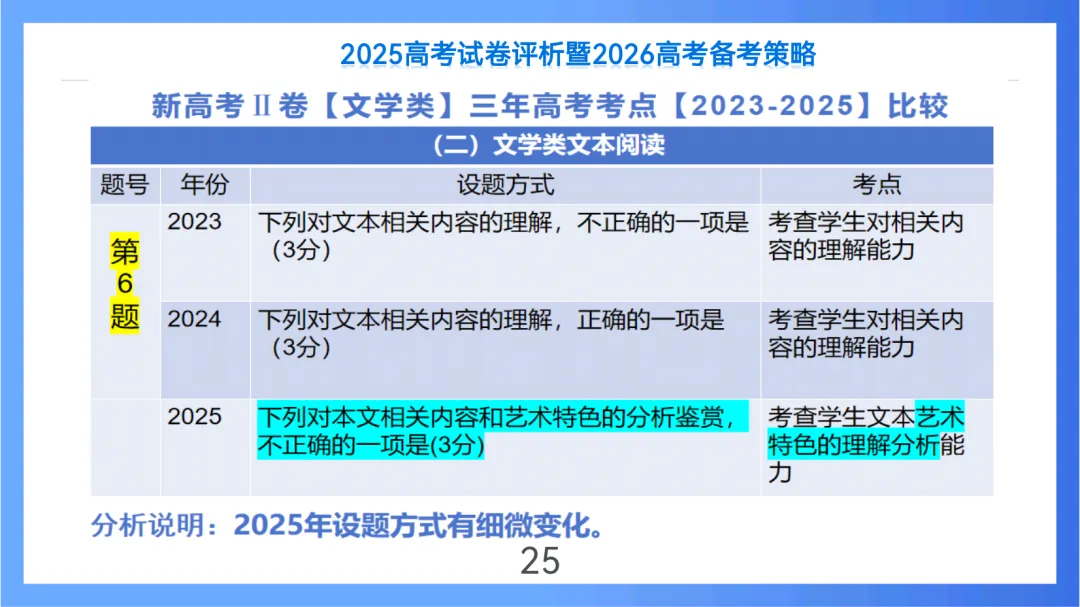 2025高考试卷评析暨2026高考备考策略

新高考Ⅱ卷【文学类】三年高考考点【2023-2025】比较

（二）文学类文本阅读

| 题号 | 年份 | 设题方式 | 考点 |
|---|---|---|---|
| 第6题 | 2023 | 下列对文本相关内容的理解，不正确的一项是（3分） | 考查学生对相关内容的理解能力 |
| | 2024 | 下列对文本相关内容的理解，正确的一项是（3分） | 考查学生对相关内容的理解能力 |
| | 2025 | 下列对本文相关内容和艺术特色的分析鉴赏，不正确的一项是(3分) | 考查学生文本艺术特色的理解分析能力 |

分析说明：2025年设题方式有细微变化。

25